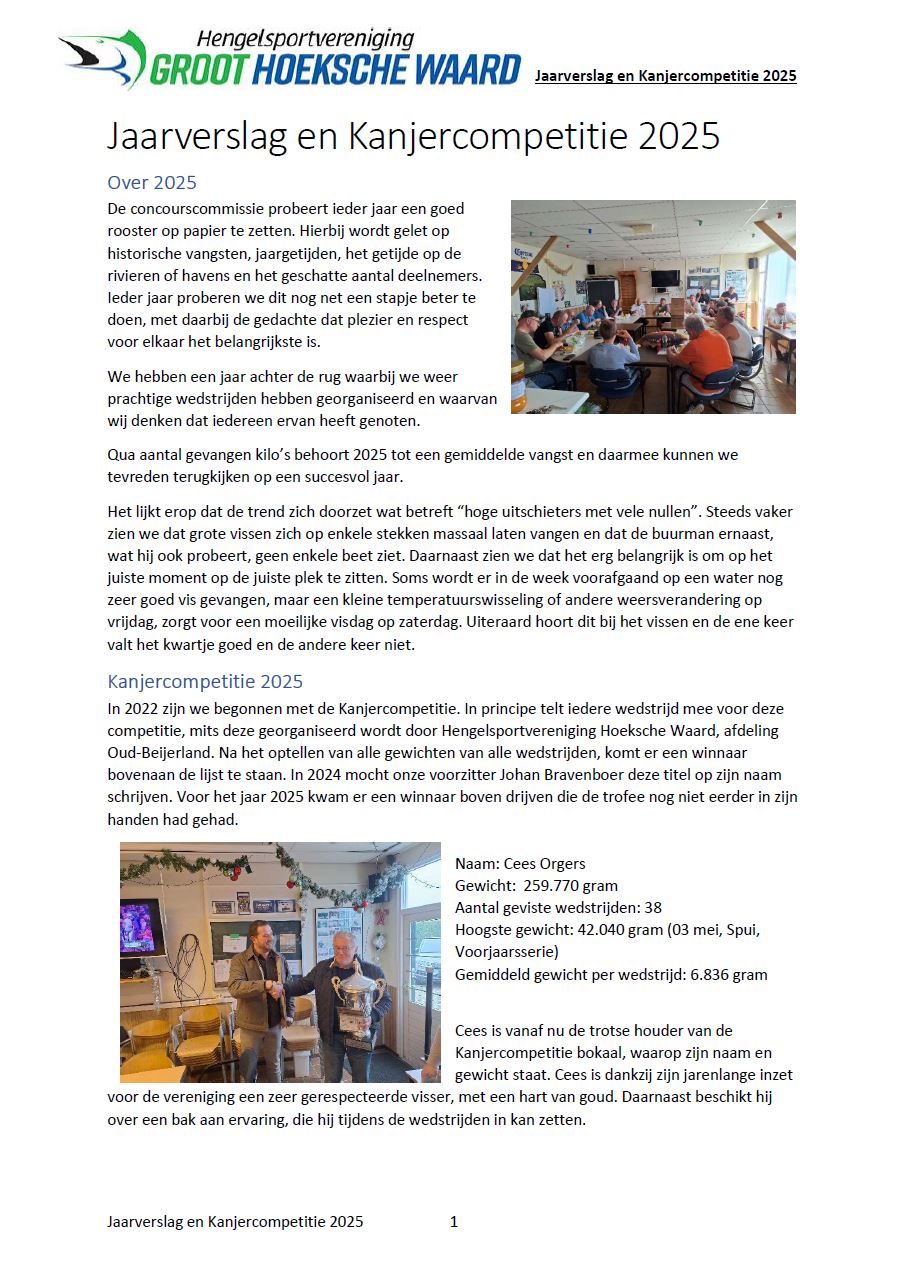 Hengelsportvereniging
GROOT HOEKSCHE WAARD

Jaarverslag en Kanjercompetitie 2025

Jaarverslag en Kanjercompetitie 2025

Over 2025

De concourscommissie probeert ieder jaar een goed rooster op papier te zetten. Hierbij wordt gelet op historische vangsten, jaargetijden, het getijde op de rivieren of havens en het geschatte aantal deelnemers. Ieder jaar proberen we dit nog net een stapje beter te doen, met daarbij de gedachte dat plezier en respect voor elkaar het belangrijkste is.

We hebben een jaar achter de rug waarbij we weer prachtige wedstrijden hebben georganiseerd en waarvan wij denken dat iedereen ervan heeft genoten.

Qua aantal gevangen kilo's behoort 2025 tot een gemiddelde vangst en daarmee kunnen we tevreden terugkijken op een succesvol jaar.

Het lijkt erop dat de trend zich doorzet wat betreft "hoge uitschieters met vele nullen". Steeds vaker zien we dat grote vissen zich op enkele stekken massaal laten vangen en dat de buurman ernaast, wat hij ook probeert, geen enkele beet ziet. Daarnaast zien we dat het erg belangrijk is om op het juiste moment op de juiste plek te zitten. Soms wordt er in de week voorafgaand op een water nog zeer goed vis gevangen, maar een kleine temperatuurswisseling of andere weersverandering op vrijdag, zorgt voor een moeilijke visdag op zaterdag. Uiteraard hoort dit bij het vissen en de ene keer valt het kwartje goed en de andere keer niet.

Kanjercompetitie 2025

In 2022 zijn we begonnen met de Kanjercompetitie. In principe telt iedere wedstrijd mee voor deze competitie, mits deze georganiseerd wordt door Hengelsportvereniging Hoeksche Waard, afdeling Oud-Beijerland. Na het optellen van alle gewichten van alle wedstrijden, komt er een winnaar bovenaan de lijst te staan. In 2024 mocht onze voorzitter Johan Bravenboer deze titel op zijn naam schrijven. Voor het jaar 2025 kwam er een winnaar boven drijven die de trofee nog niet eerder in zijn handen had gehad.

Naam: Cees Orgers
Gewicht: 259.770 gram
Aantal geviste wedstrijden: 38
Hoogste gewicht: 42.040 gram (03 mei, Spui, Voorjaarsserie)
Gemiddeld gewicht per wedstrijd: 6.836 gram

Cees is vanaf nu de trotse houder van de Kanjercompetitie bokaal, waarop zijn naam en gewicht staat. Cees is dankzij zijn jarenlange inzet voor de vereniging een zeer gerespecteerde visser, met een hart van goud. Daarnaast beschikt hij over een bak aan ervaring, die hij tijdens de wedstrijden in kan zetten.

Jaarverslag en Kanjercompetitie 2025 1